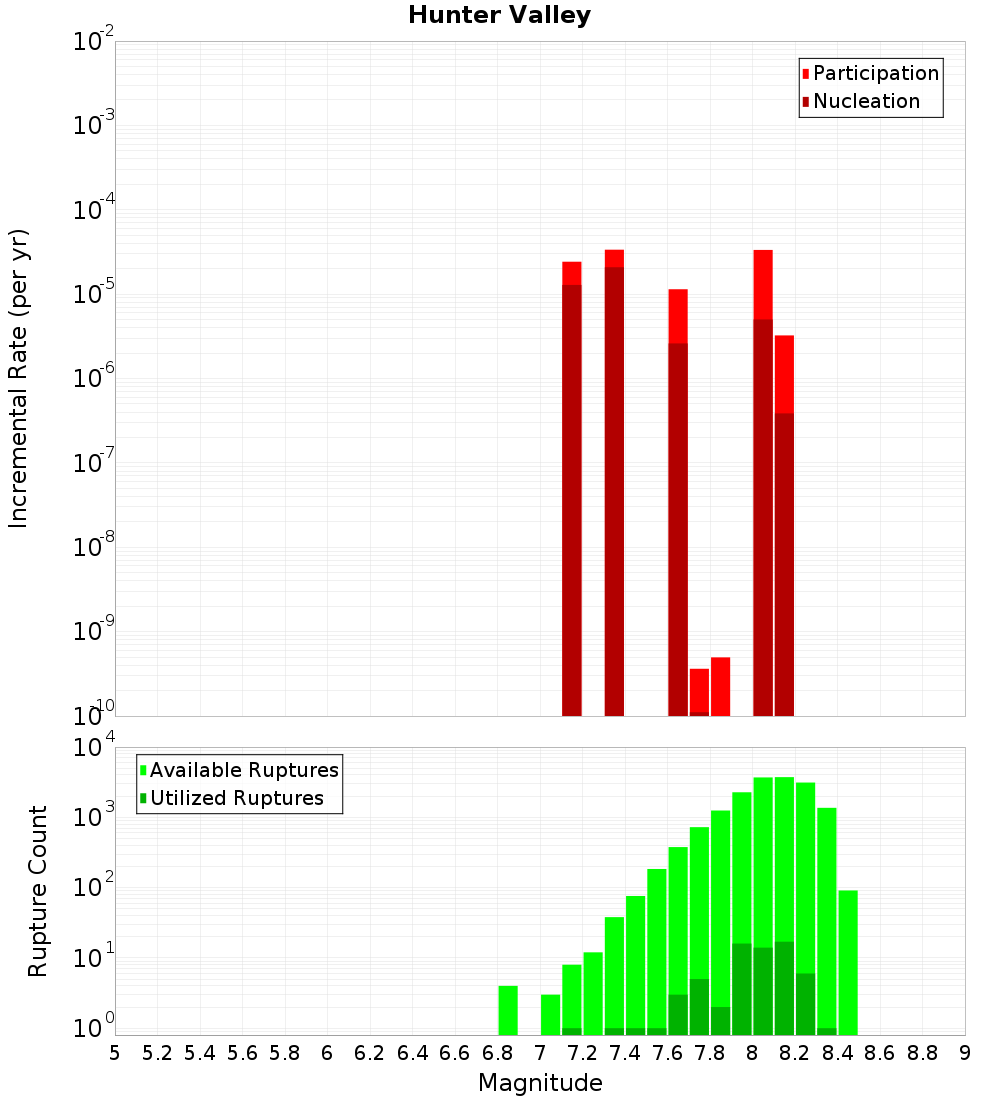 Hunter Valley

Participation
Nucleation

Incremental Rate (per yr)

$10^{-2}$
$10^{-3}$
$10^{-4}$
$10^{-5}$
$10^{-6}$
$10^{-7}$
$10^{-8}$
$10^{-9}$
$10^{-10}$

Available Ruptures
Utilized Ruptures

Rupture Count

$10^{4}$
$10^{3}$
$10^{2}$
$10^{1}$
$10^{0}$

5 5.2 5.4 5.6 5.8 6 6.2 6.4 6.6 6.8 7 7.2 7.4 7.6 7.8 8 8.2 8.4 8.6 8.8 9

Magnitude